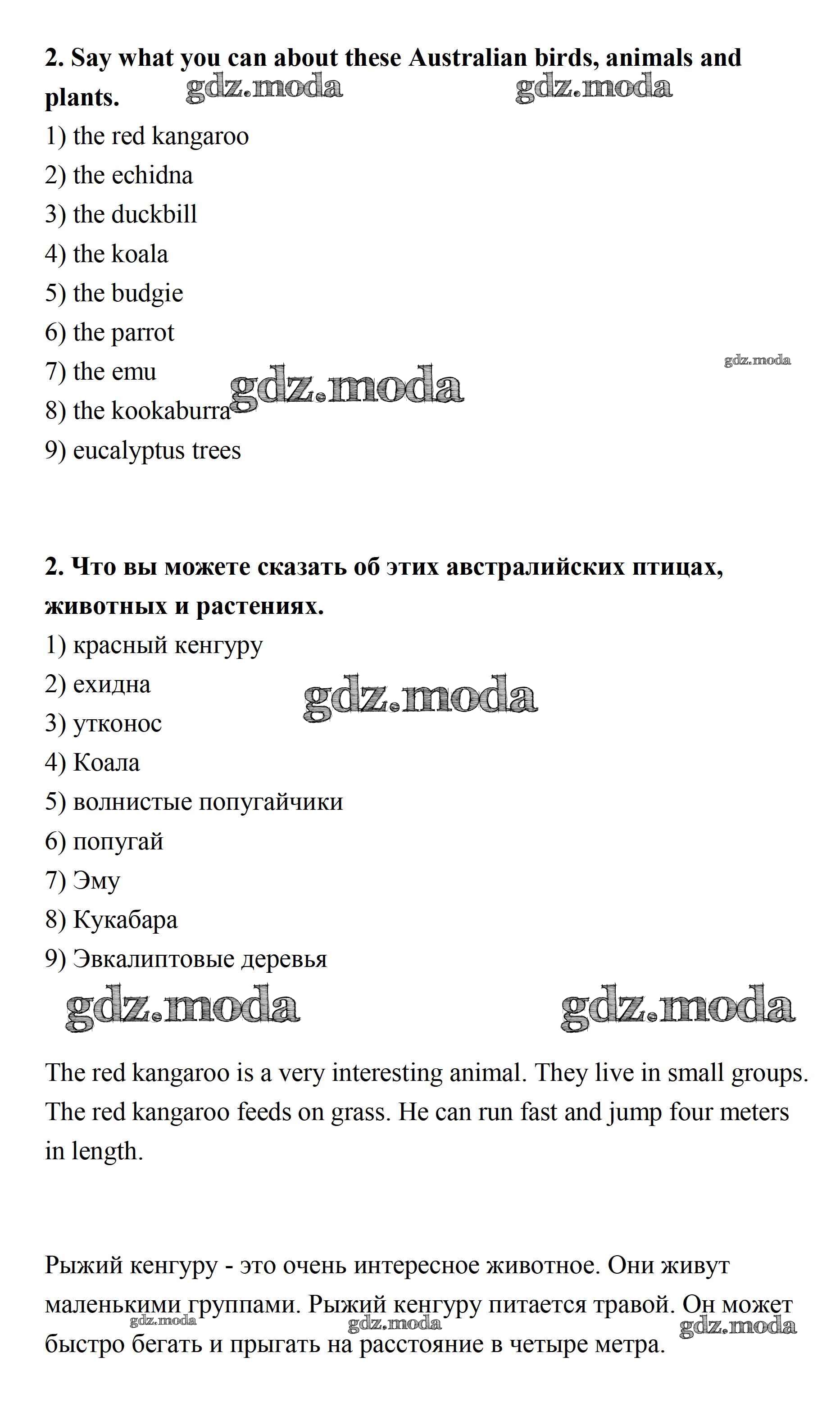 **2. Say what you can about these Australian birds, animals and plants.** gdz.moda gdz.moda

1) the red kangaroo
2) the echidna
3) the duckbill
4) the koala
5) the budgie
6) the parrot
7) the emu gdz.moda gdz.moda
8) the kookaburra
9) eucalyptus trees

**2. Что вы можете сказать об этих австралийских птицах, животных и растениях.**

1) красный кенгуру
2) ехидна gdz.moda
3) утконос
4) Коала
5) волнистые попугайчики
6) попугай
7) Эму
8) Кукабара
9) Эвкалиптовые деревья

gdz.moda gdz.moda

The red kangaroo is a very interesting animal. They live in small groups. The red kangaroo feeds on grass. He can run fast and jump four meters in length.

Рыжий кенгуру - это очень интересное животное. Они живут маленькими группами. Рыжий кенгуру питается травой. Он может быстро бегать и прыгать на расстояние в четыре метра.

gdz.moda gdz.moda gdz.moda